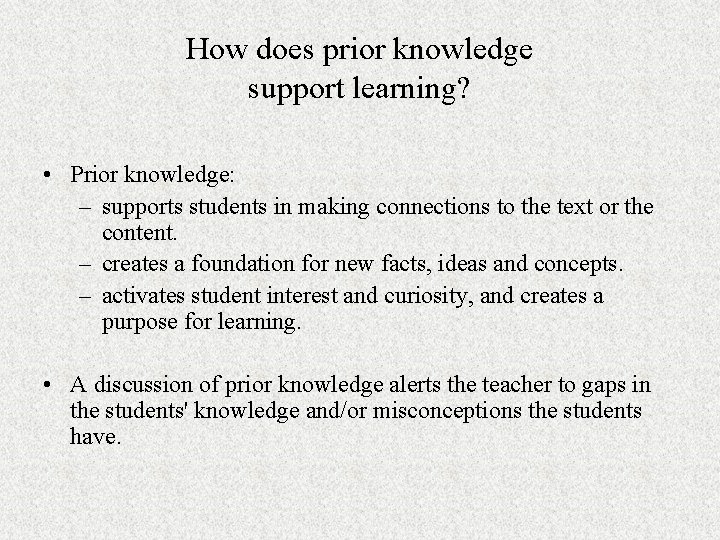 How does prior knowledge support learning?

• Prior knowledge:
– supports students in making connections to the text or the content.
– creates a foundation for new facts, ideas and concepts.
– activates student interest and curiosity, and creates a purpose for learning.

• A discussion of prior knowledge alerts the teacher to gaps in the students' knowledge and/or misconceptions the students have.